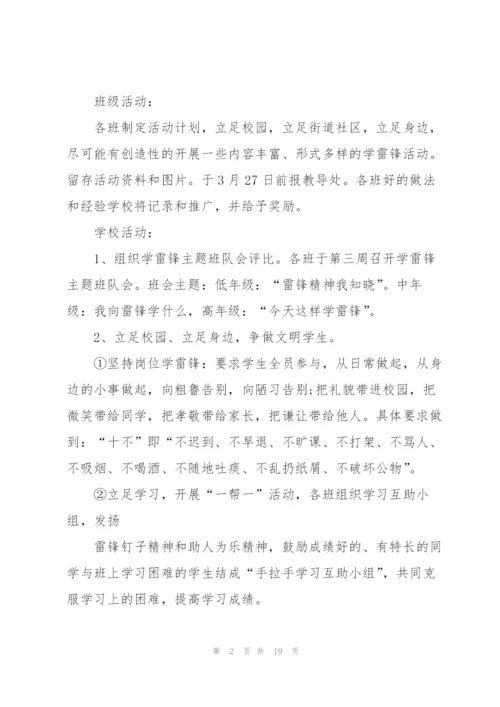 班级活动：

各班制定活动计划，立足校园，立足街道社区，立足身边，尽可能有创造性的开展一些内容丰富、形式多样的学雷锋活动。留存活动资料和图片。于3月27日前报教导处。各班好的做法和经验学校将记录和推广，并给予奖励。

学校活动：

1、组织学雷锋主题班队会评比。各班于第三周召开学雷锋主题班队会。班会主题：低年级：“雷锋精神我知晓”。中年级：我向雷锋学什么，高年级：“今天这样学雷锋”。

2、立足校园、立足身边，争做文明学生。

①坚持岗位学雷锋：要求学生全员参与，从日常做起，从身边的小事做起，向粗鲁告别，向陋习告别；把礼貌带进校园，把微笑带给同学，把孝敬带给家长，把谦让带给他人。具体要求做到：“十不”即“不迟到、不早退、不旷课、不打架、不骂人、不吸烟、不喝酒、不随地吐痰、不乱扔纸屑、不破坏公物”。

②立足学习，开展“一帮一”活动，各班组织学习互助小组，发扬

雷锋钉子精神和助人为乐精神，鼓励成绩好的、有特长的同学与班上学习困难的学生结成“手拉手学习互助小组”，共同克服学习上的困难，提高学习成绩。

第 2 页 共 19 页